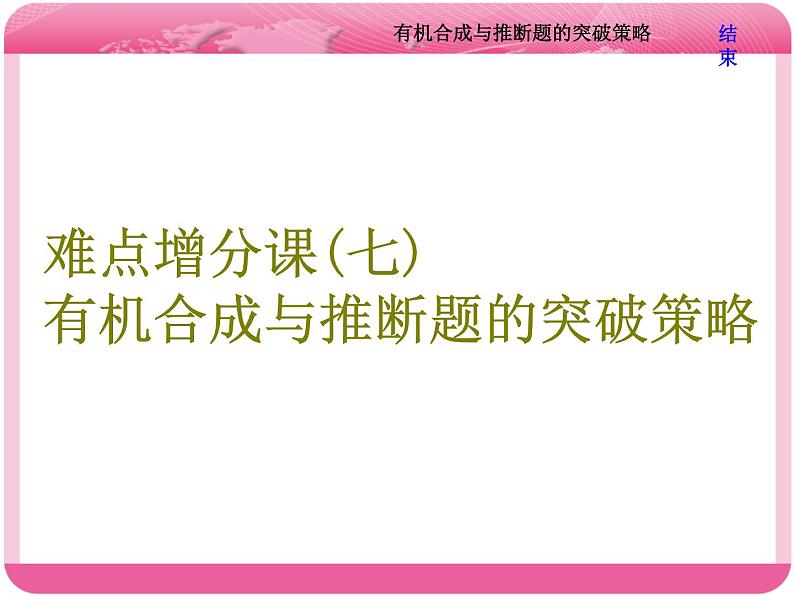 有机合成与推断题的突破策略

结束

难点增分课(七)
有机合成与推断题的突破策略